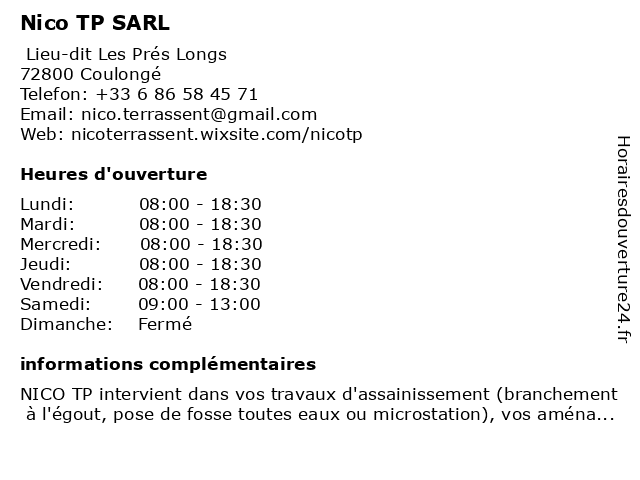 Nico TP SARL

Lieu-dit Les Prés Longs
72800 Coulongé
Telefon: +33 6 86 58 45 71
Email: nico.terrassent@gmail.com
Web: nicoterrassent.wixsite.com/nicotp

Heures d'ouverture

| Lundi: | 08:00 - 18:30 |
|---|---|
| Mardi: | 08:00 - 18:30 |
| Mercredi: | 08:00 - 18:30 |
| Jeudi: | 08:00 - 18:30 |
| Vendredi: | 08:00 - 18:30 |
| Samedi: | 09:00 - 13:00 |
| Dimanche: | Fermé |

informations complémentaires

NICO TP intervient dans vos travaux d'assainissement (branchement à l'égout, pose de fosse toutes eaux ou microstation), vos aména...

Horairesdouverture24.fr